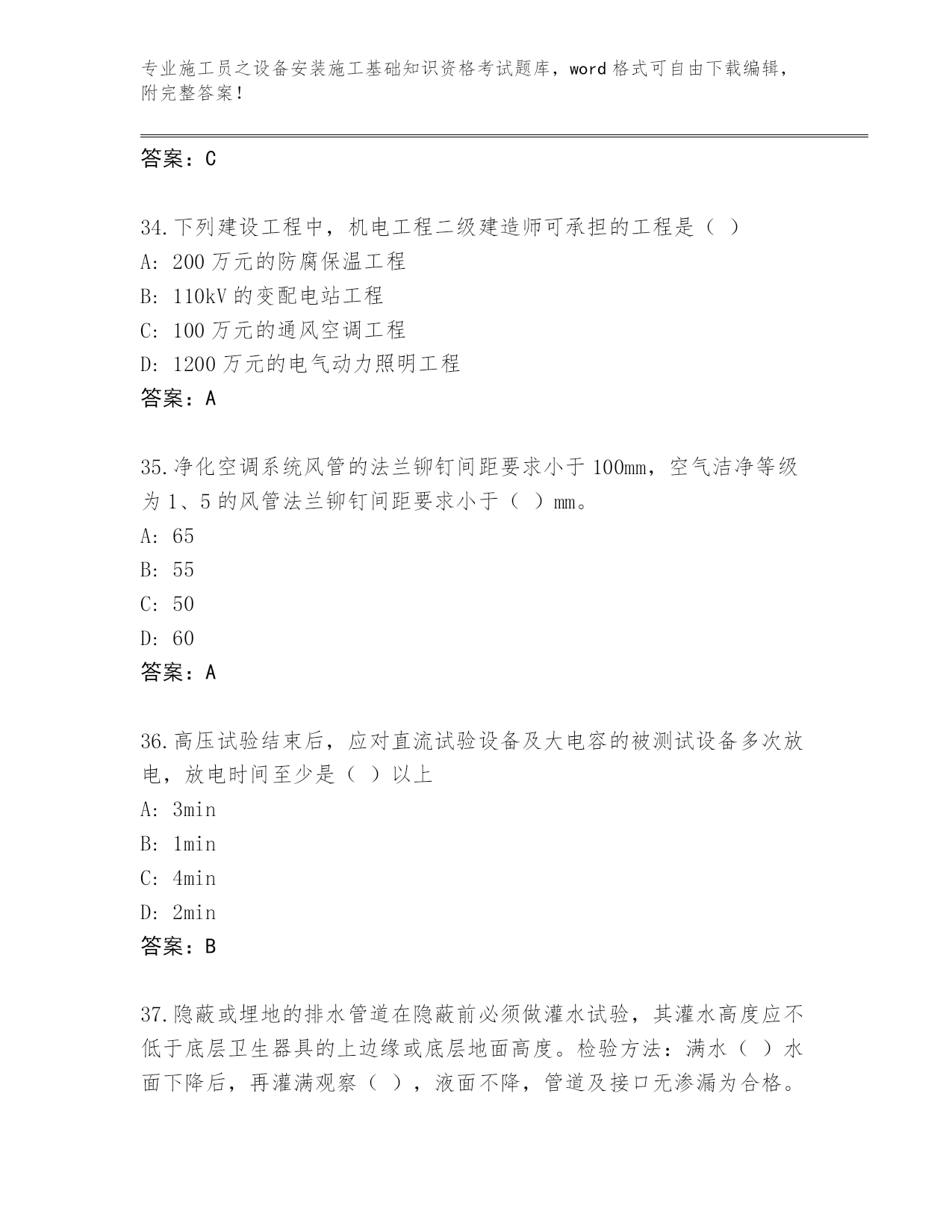 专业施工员之设备安装施工基础知识资格考试题库，word 格式可自由下载编辑，附完整答案！

答案：C

34.下列建设工程中，机电工程二级建造师可承担的工程是（ ）
A: 200 万元的防腐保温工程
B: 110kV 的变配电站工程
C: 100 万元的通风空调工程
D: 1200 万元的电气动力照明工程
答案：A

35.净化空调系统风管的法兰铆钉间距要求小于 100mm，空气洁净等级为 1、5 的风管法兰铆钉间距要求小于（ ）mm。
A: 65
B: 55
C: 50
D: 60
答案：A

36.高压试验结束后，应对直流试验设备及大电容的被测试设备多次放电，放电时间至少是（ ）以上
A: 3min
B: 1min
C: 4min
D: 2min
答案：B

37.隐蔽或埋地的排水管道在隐蔽前必须做灌水试验，其灌水高度应不低于底层卫生器具的上边缘或底层地面高度。检验方法：满水（ ）水面下降后，再灌满观察（ ），液面不降，管道及接口无渗漏为合格。